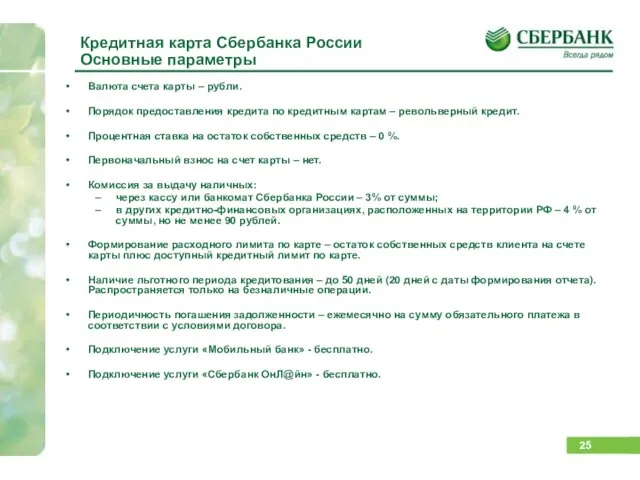 Кредитная карта Сбербанка России
Основные параметры

СБЕРБАНК
Всегда рядом

• Валюта счета карты – рубли.

• Порядок предоставления кредита по кредитным картам – револьверный кредит.

• Процентная ставка на остаток собственных средств – 0 %.

• Первоначальный взнос на счет карты – нет.

• Комиссия за выдачу наличных:
– через кассу или банкомат Сбербанка России – 3% от суммы;
– в других кредитно-финансовых организациях, расположенных на территории РФ – 4 % от суммы, но не менее 90 рублей.

• Формирование расходного лимита по карте – остаток собственных средств клиента на счете карты плюс доступный кредитный лимит по карте.

• Наличие льготного периода кредитования – до 50 дней (20 дней с даты формирования отчета). Распространяется только на безналичные операции.

• Периодичность погашения задолженности – ежемесячно на сумму обязательного платежа в соответствии с условиями договора.

• Подключение услуги «Мобильный банк» - бесплатно.

• Подключение услуги «Сбербанк ОнЛ@йн» - бесплатно.

25